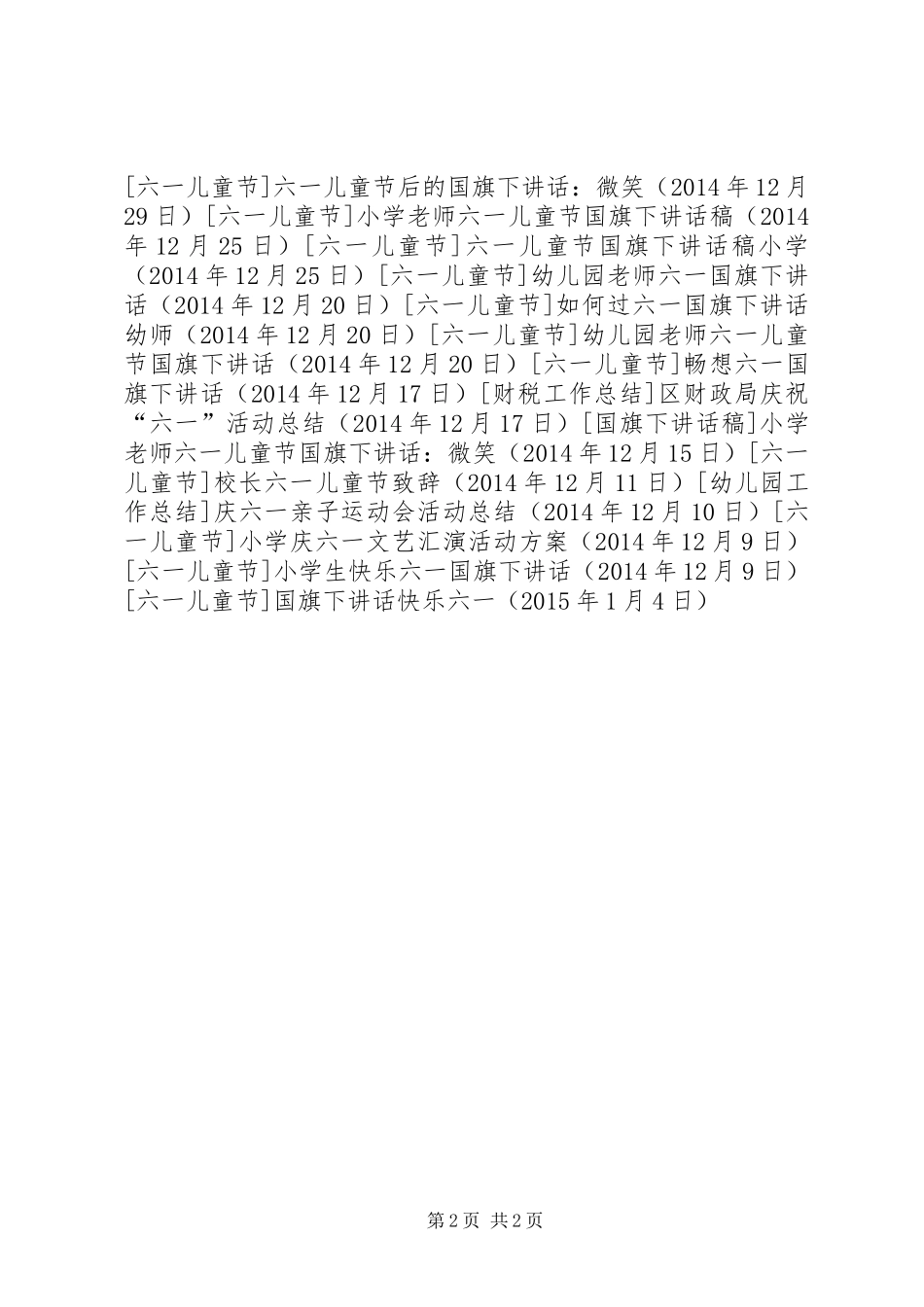 [六一儿童节]六一儿童节后的国旗下讲话：微笑（2014年12月29日）[六一儿童节]小学老师六一儿童节国旗下讲话稿（2014年12月25日）[六一儿童节]六一儿童节国旗下讲话稿小学（2014年12月25日）[六一儿童节]幼儿园老师六一国旗下讲话（2014年12月20日）[六一儿童节]如何过六一国旗下讲话幼师（2014年12月20日）[六一儿童节]幼儿园老师六一儿童节国旗下讲话（2014年12月20日）[六一儿童节]畅想六一国旗下讲话（2014年12月17日）[财税工作总结]区财政局庆祝“六一”活动总结（2014年12月17日）[国旗下讲话稿]小学老师六一儿童节国旗下讲话：微笑（2014年12月15日）[六一儿童节]校长六一儿童节致辞（2014年12月11日）[幼儿园工作总结]庆六一亲子运动会活动总结（2014年12月10日）[六一儿童节]小学庆六一文艺汇演活动方案（2014年12月9日）[六一儿童节]小学生快乐六一国旗下讲话（2014年12月9日）[六一儿童节]国旗下讲话快乐六一（2015年1月4日）

第2页 共2页